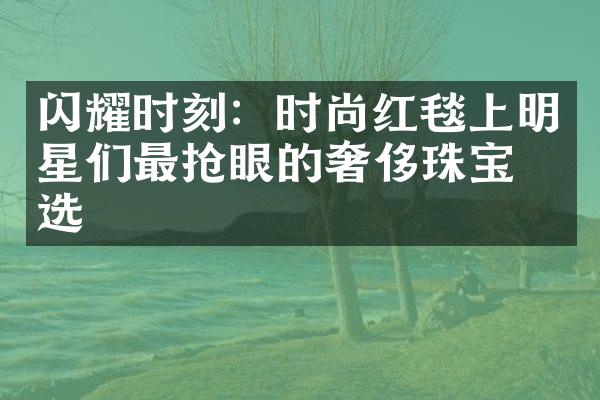 闪耀时刻：时尚红毯上明星们最抢眼的奢侈珠宝选